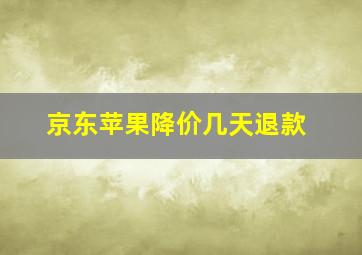 京东苹果降价几天退款